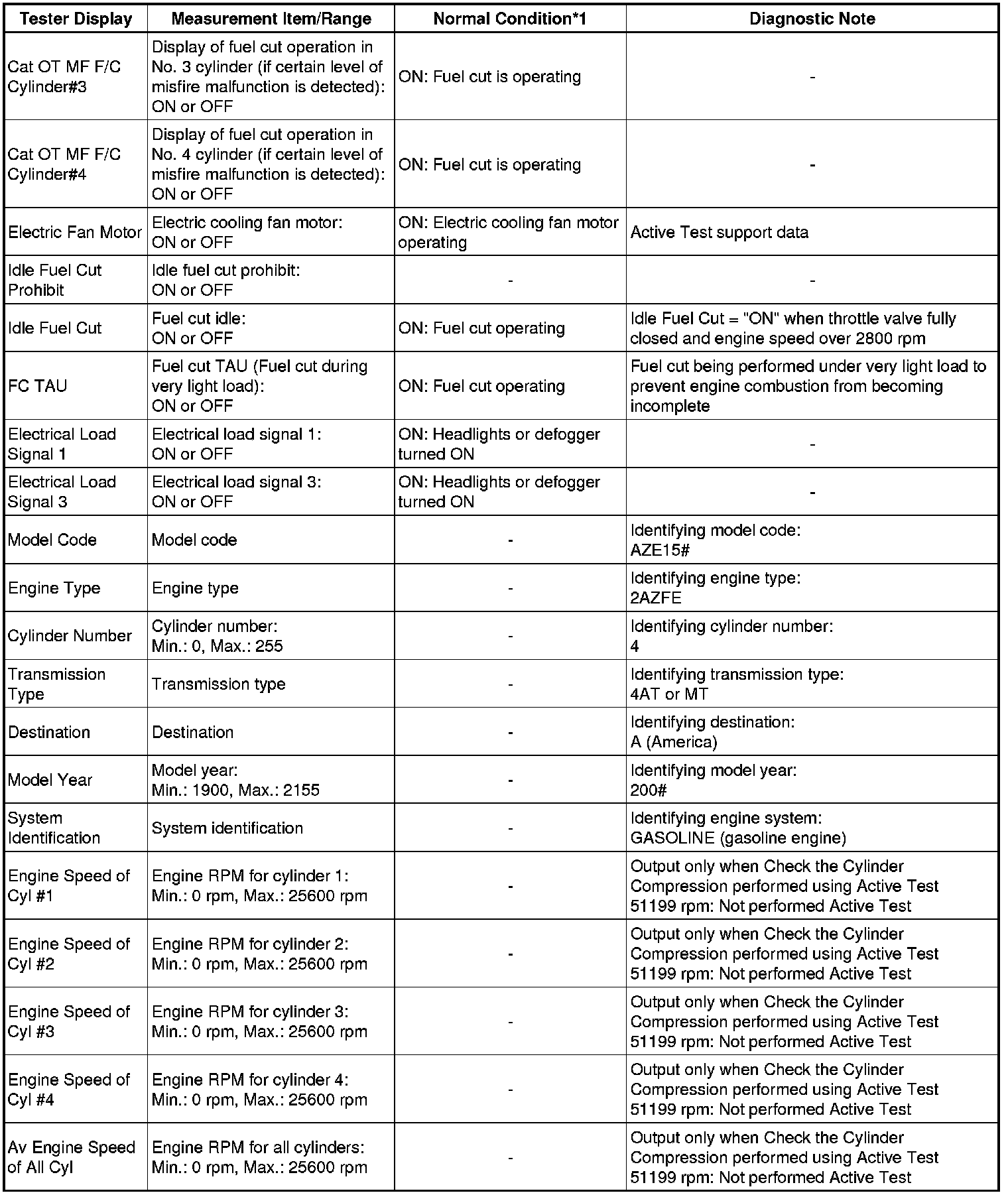 | Tester Display | Measurement Item/Range | Normal Condition*1 | Diagnostic Note |
|---|---|---|---|
| Cat OT MF F/C Cylinder#3 | Display of fuel cut operation in No. 3 cylinder (if certain level of misfire malfunction is detected): ON or OFF | ON: Fuel cut is operating | - |
| Cat OT MF F/C Cylinder#4 | Display of fuel cut operation in No. 4 cylinder (if certain level of misfire malfunction is detected): ON or OFF | ON: Fuel cut is operating | - |
| Electric Fan Motor | Electric cooling fan motor: ON or OFF | ON: Electric cooling fan motor operating | Active Test support data |
| Idle Fuel Cut Prohibit | Idle fuel cut prohibit: ON or OFF | - | - |
| Idle Fuel Cut | Fuel cut idle: ON or OFF | ON: Fuel cut operating | Idle Fuel Cut = "ON" when throttle valve fully closed and engine speed over 2800 rpm |
| FC TAU | Fuel cut TAU (Fuel cut during very light load): ON or OFF | ON: Fuel cut operating | Fuel cut being performed under very light load to prevent engine combustion from becoming incomplete |
| Electrical Load Signal 1 | Electrical load signal 1: ON or OFF | ON: Headlights or defogger turned ON | - |
| Electrical Load Signal 3 | Electrical load signal 3: ON or OFF | ON: Headlights or defogger turned ON | - |
| Model Code | Model code | - | Identifying model code: AZE15# |
| Engine Type | Engine type | - | Identifying engine type: 2AZFE |
| Cylinder Number | Cylinder number: Min.: 0, Max.: 255 | - | Identifying cylinder number: 4 |
| Transmission Type | Transmission type | - | Identifying transmission type: 4AT or MT |
| Destination | Destination | - | Identifying destination: A (America) |
| Model Year | Model year: Min.: 1900, Max.: 2155 | - | Identifying model year: 200# |
| System Identification | System identification | - | Identifying engine system: GASOLINE (gasoline engine) |
| Engine Speed of Cyl #1 | Engine RPM for cylinder 1: Min.: 0 rpm, Max.: 25600 rpm | - | Output only when Check the Cylinder Compression performed using Active Test 51199 rpm: Not performed Active Test |
| Engine Speed of Cyl #2 | Engine RPM for cylinder 2: Min.: 0 rpm, Max.: 25600 rpm | - | Output only when Check the Cylinder Compression performed using Active Test 51199 rpm: Not performed Active Test |
| Engine Speed of Cyl #3 | Engine RPM for cylinder 3: Min.: 0 rpm, Max.: 25600 rpm | - | Output only when Check the Cylinder Compression performed using Active Test 51199 rpm: Not performed Active Test |
| Engine Speed of Cyl #4 | Engine RPM for cylinder 4: Min.: 0 rpm, Max.: 25600 rpm | - | Output only when Check the Cylinder Compression performed using Active Test 51199 rpm: Not performed Active Test |
| Av Engine Speed of All Cyl | Engine RPM for all cylinders: Min.: 0 rpm, Max.: 25600 rpm | - | Output only when Check the Cylinder Compression performed using Active Test 51199 rpm: Not performed Active Test |